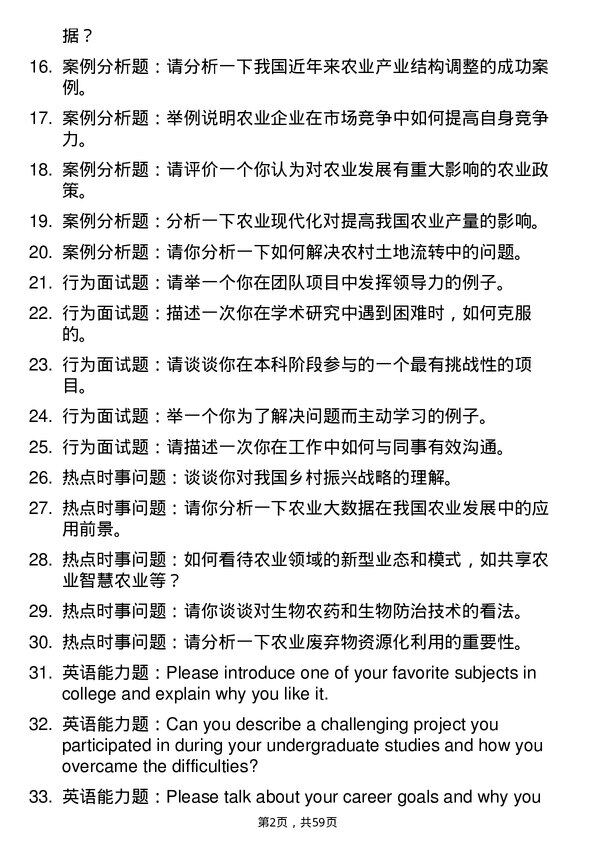 据？

16. 案例分析题：请分析一下我国近年来农业产业结构调整的成功案例。

17. 案例分析题：举例说明农业企业在市场竞争中如何提高自身竞争力。

18. 案例分析题：请评价一个你认为对农业发展有重大影响的农业政策。

19. 案例分析题：分析一下农业现代化对提高我国农业产量的影响。

20. 案例分析题：请你分析一下如何解决农村土地流转中的问题。

21. 行为面试题：请举一个你在团队项目中发挥领导力的例子。

22. 行为面试题：描述一次你在学术研究中遇到困难时，如何克服的。

23. 行为面试题：请谈谈你在本科阶段参与的一个最有挑战性的项目。

24. 行为面试题：举一个你为了解决问题而主动学习的例子。

25. 行为面试题：请描述一次你在工作中如何与同事有效沟通。

26. 热点时事问题：谈谈你对我国乡村振兴战略的理解。

27. 热点时事问题：请你分析一下农业大数据在我国农业发展中的应用前景。

28. 热点时事问题：如何看待农业领域的新型业态和模式，如共享农业智慧农业等？

29. 热点时事问题：请你谈谈对生物农药和生物防治技术的看法。

30. 热点时事问题：请分析一下农业废弃物资源化利用的重要性。

31. 英语能力题：Please introduce one of your favorite subjects in college and explain why you like it.

32. 英语能力题：Can you describe a challenging project you participated in during your undergraduate studies and how you overcame the difficulties?

33. 英语能力题：Please talk about your career goals and why you

第2页，共59页